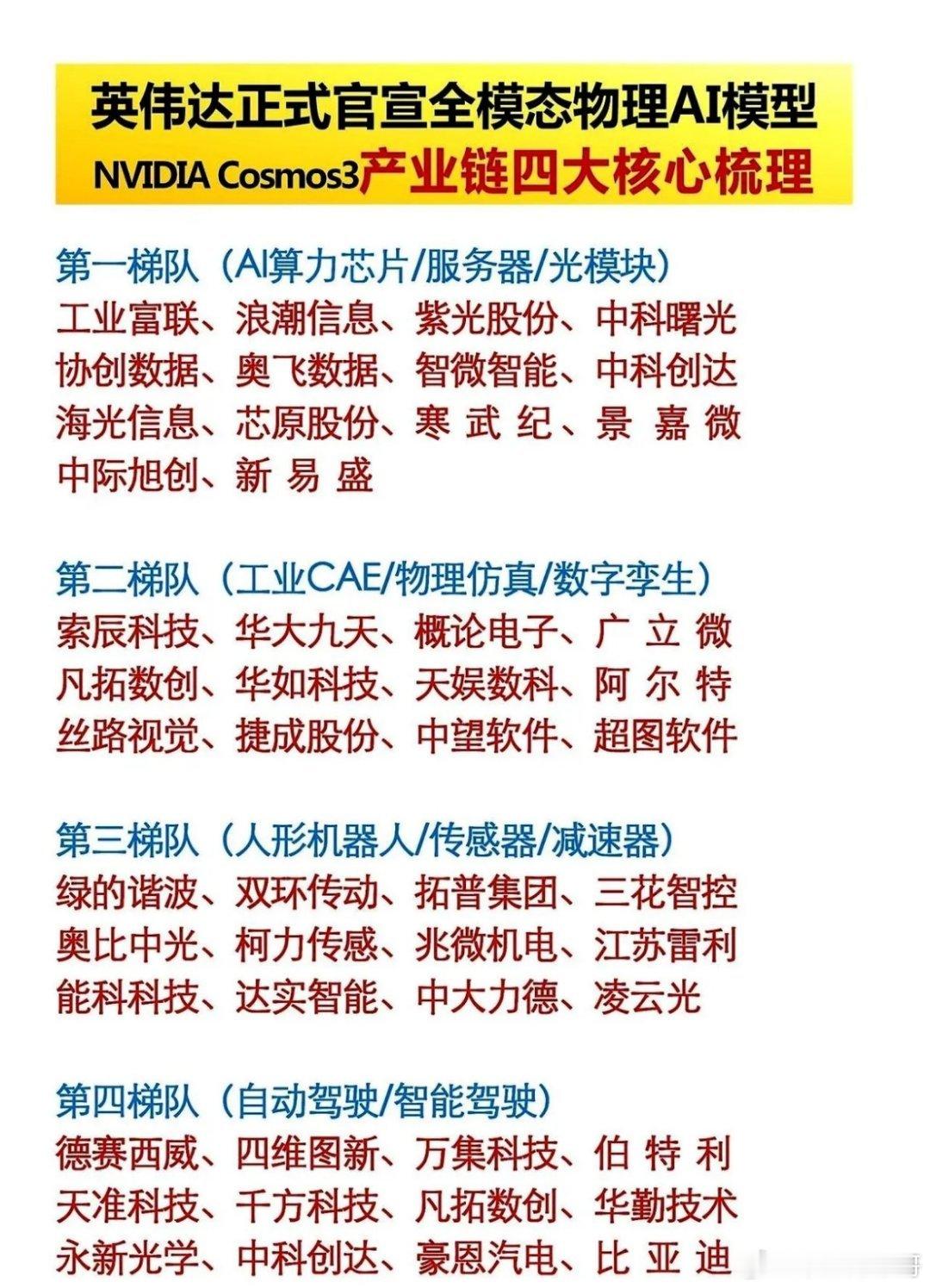 英伟达正式官宣全模态物理AI模型
NVIDIA Cosmos3产业链四大核心梳理

第一梯队（AI算力芯片/服务器/光模块）
工业富联、浪潮信息、紫光股份、中科曙光
协创数据、奥飞数据、智微智能、中科创达
海光信息、芯原股份、寒武纪、景嘉微
中际旭创、新易盛

第二梯队（工业CAE/物理仿真/数字孪生）
索辰科技、华大九天、概论电子、广立微
凡拓数创、华如科技、天娱数科、阿尔特
丝路视觉、捷成股份、中望软件、超图软件

第三梯队（人形机器人/传感器/减速器）
绿的谐波、双环传动、拓普集团、三花智控
奥比中光、柯力传感、兆微机电、江苏雷利
能科科技、达实智能、中大力德、凌云光

第四梯队（自动驾驶/智能驾驶）
德赛西威、四维图新、万集科技、伯特利
天准科技、千方科技、凡拓数创、华勤技术
永新光学、中科创达、豪恩汽电、比亚迪